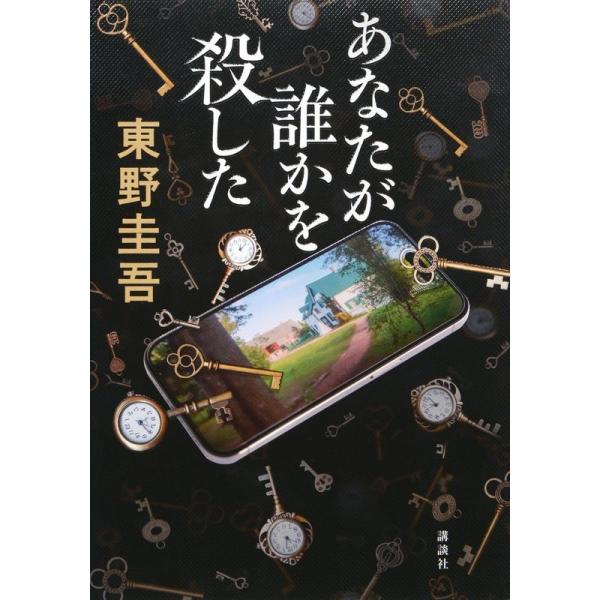 あなたが誰かを殺した

東野圭吾

講談社